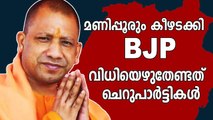 മണിപ്പൂരും കീഴടക്കി
BJP
വിധിയെഴുതേണ്ടത്
ചെറുപാർട്ടികൾ